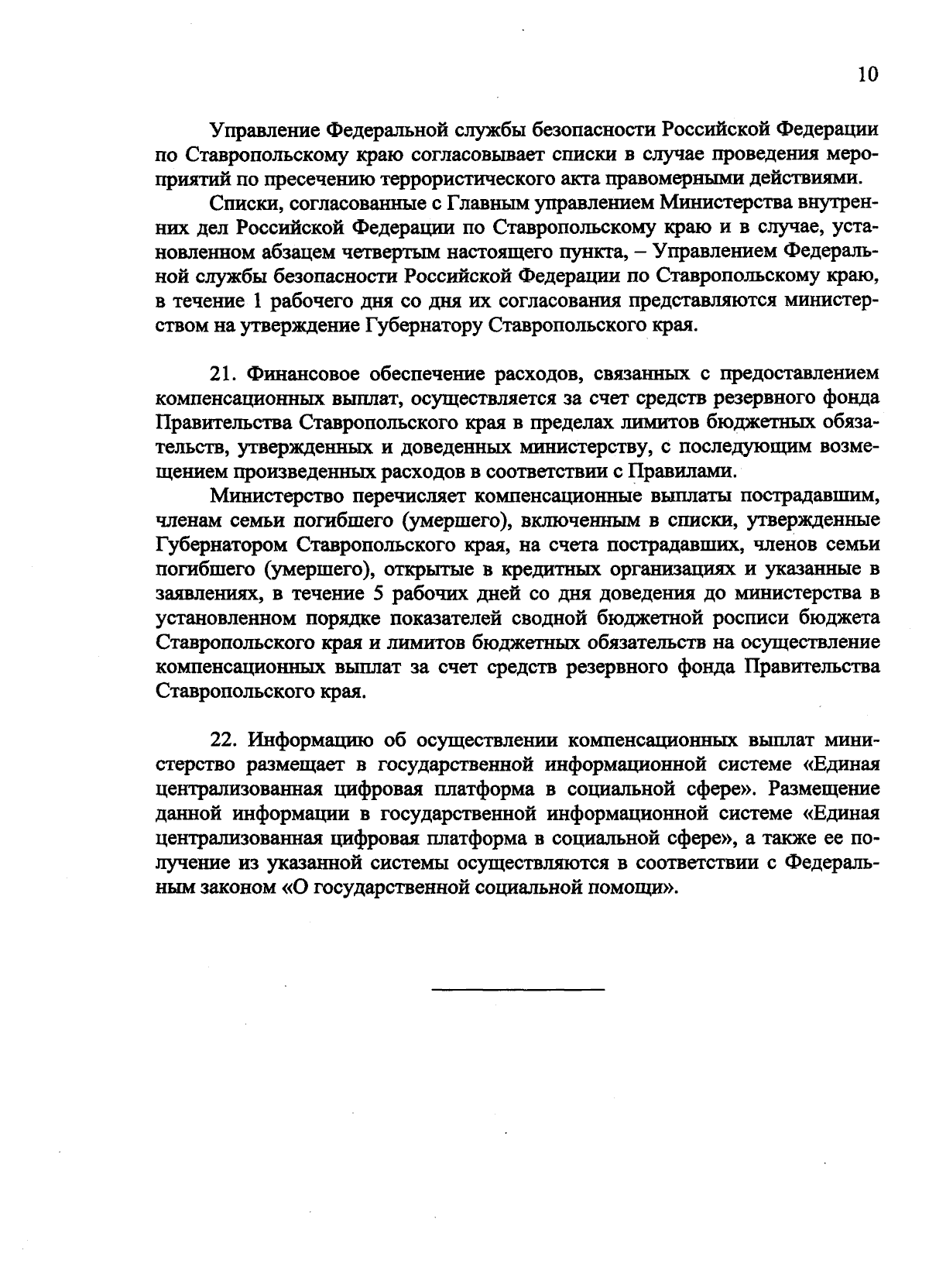 10

Управление Федеральной службы безопасности Российской Федерации по Ставропольскому краю согласовывает списки в случае проведения мероприятий по пресечению террористического акта правомерными действиями.

Списки, согласованные с Главным управлением Министерства внутренних дел Российской Федерации по Ставропольскому краю и в случае, установленном абзацем четвертым настоящего пункта, – Управлением Федеральной службы безопасности Российской Федерации по Ставропольскому краю, в течение 1 рабочего дня со дня их согласования представляются министерством на утверждение Губернатору Ставропольского края.

21. Финансовое обеспечение расходов, связанных с предоставлением компенсационных выплат, осуществляется за счет средств резервного фонда Правительства Ставропольского края в пределах лимитов бюджетных обязательств, утвержденных и доведенных министерству, с последующим возмещением произведенных расходов в соответствии с Правилами.

Министерство перечисляет компенсационные выплаты пострадавшим, членам семьи погибшего (умершего), включенным в списки, утвержденные Губернатором Ставропольского края, на счета пострадавших, членов семьи погибшего (умершего), открытые в кредитных организациях и указанные в заявлениях, в течение 5 рабочих дней со дня доведения до министерства в установленном порядке показателей сводной бюджетной росписи бюджета Ставропольского края и лимитов бюджетных обязательств на осуществление компенсационных выплат за счет средств резервного фонда Правительства Ставропольского края.

22. Информацию об осуществлении компенсационных выплат министерство размещает в государственной информационной системе «Единая централизованная цифровая платформа в социальной сфере». Размещение данной информации в государственной информационной системе «Единая централизованная цифровая платформа в социальной сфере», а также ее получение из указанной системы осуществляются в соответствии с Федеральным законом «О государственной социальной помощи».